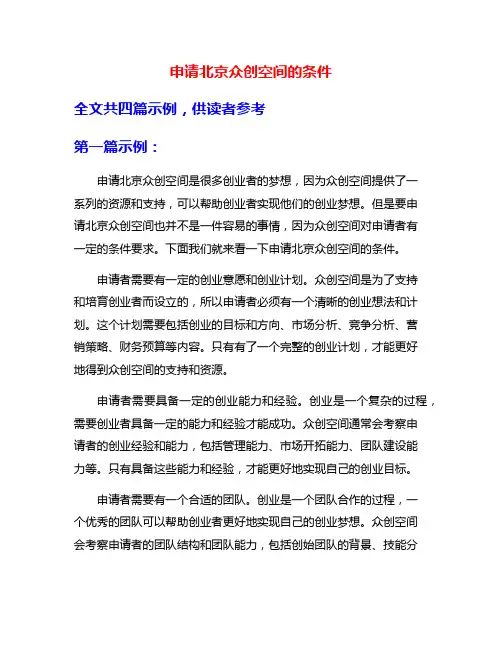 申请北京众创空间的条件

全文共四篇示例，供读者参考

第一篇示例：

申请北京众创空间是很多创业者的梦想，因为众创空间提供了一系列的资源和支持，可以帮助创业者实现他们的创业梦想。但是要申请北京众创空间也并不是一件容易的事情，因为众创空间对申请者有一定的条件要求。下面我们就来看一下申请北京众创空间的条件。

申请者需要有一定的创业意愿和创业计划。众创空间是为了支持和培育创业者而设立的，所以申请者必须有一个清晰的创业想法和计划。这个计划需要包括创业的目标和方向、市场分析、竞争分析、营销策略、财务预算等内容。只有有了一个完整的创业计划，才能更好地得到众创空间的支持和资源。

申请者需要具备一定的创业能力和经验。创业是一个复杂的过程，需要创业者具备一定的能力和经验才能成功。众创空间通常会考察申请者的创业经验和能力，包括管理能力、市场开拓能力、团队建设能力等。只有具备这些能力和经验，才能更好地实现自己的创业目标。

申请者需要有一个合适的团队。创业是一个团队合作的过程，一个优秀的团队可以帮助创业者更好地实现自己的创业梦想。众创空间会考察申请者的团队结构和团队能力，包括创始团队的背景、技能分